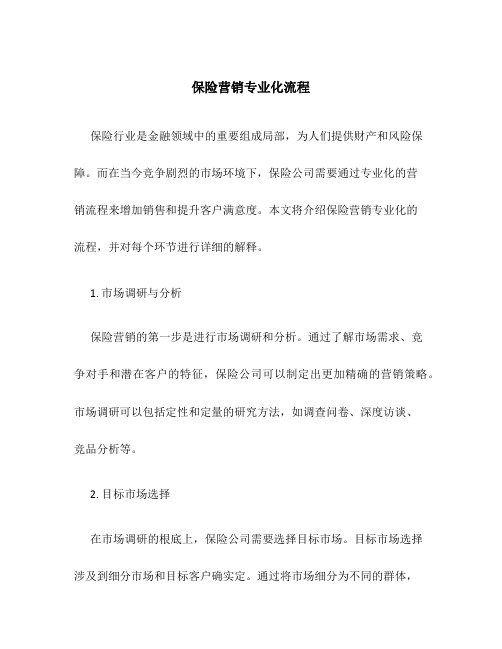 保险营销专业化流程

保险行业是金融领域中的重要组成局部，为人们提供财产和风险保障。而在当今竞争剧烈的市场环境下，保险公司需要通过专业化的营销流程来增加销售和提升客户满意度。本文将介绍保险营销专业化的流程，并对每个环节进行详细的解释。

1. 市场调研与分析

保险营销的第一步是进行市场调研和分析。通过了解市场需求、竞争对手和潜在客户的特征，保险公司可以制定出更加精确的营销策略。市场调研可以包括定性和定量的研究方法，如调查问卷、深度访谈、竞品分析等。

2. 目标市场选择

在市场调研的根底上，保险公司需要选择目标市场。目标市场选择涉及到细分市场和目标客户确实定。通过将市场细分为不同的群体，